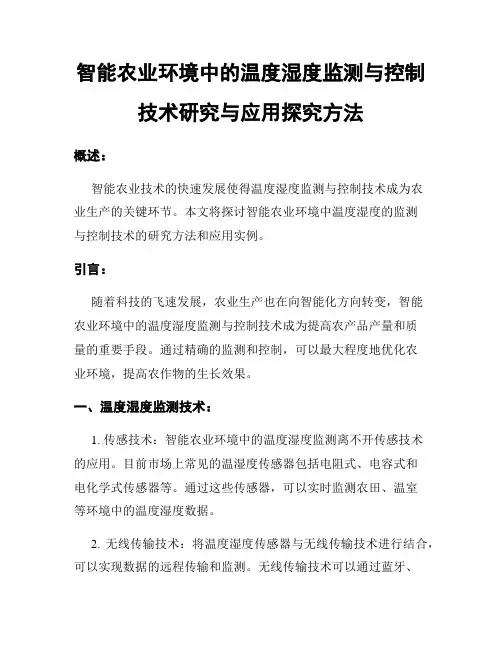 智能农业环境中的温度湿度监测与控制技术研究与应用探究方法

概述：

智能农业技术的快速发展使得温度湿度监测与控制技术成为农业生产的关键环节。本文将探讨智能农业环境中温度湿度的监测与控制技术的研究方法和应用实例。

引言：

随着科技的飞速发展，农业生产也在向智能化方向转变，智能农业环境中的温度湿度监测与控制技术成为提高农产品产量和质量的重要手段。通过精确的监测和控制，可以最大程度地优化农业环境，提高农作物的生长效果。

一、温度湿度监测技术：

1. 传感技术：智能农业环境中的温度湿度监测离不开传感技术的应用。目前市场上常见的温湿度传感器包括电阻式、电容式和电化学式传感器等。通过这些传感器，可以实时监测农田、温室等环境中的温度湿度数据。

2. 无线传输技术：将温度湿度传感器与无线传输技术进行结合，可以实现数据的远程传输和监测。无线传输技术可以通过蓝牙、